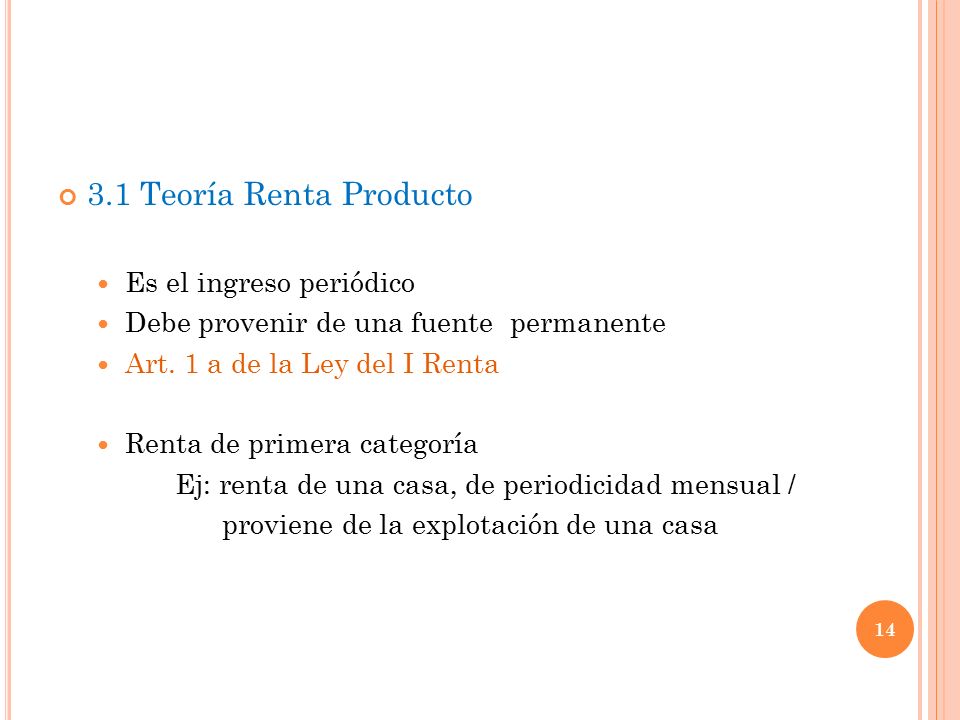 3.1 Teoría Renta Producto

Es el ingreso periódico
Debe provenir de una fuente permanente
Art. 1 a de la Ley del I Renta

Renta de primera categoría
Ej: renta de una casa, de periodicidad mensual / proviene de la explotación de una casa

14